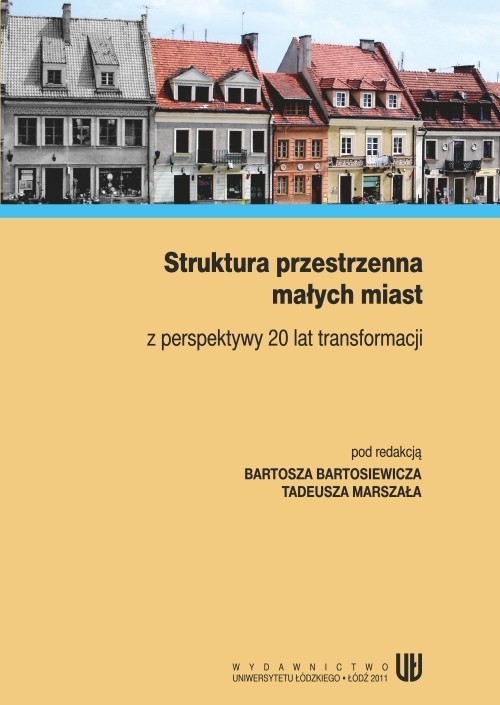 Struktura przestrzenna małych miast

z perspektywy 20 lat transformacji

pod redakcją
BARTOSZA BARTOSIEWICZA
TADEUSZA MARSZAŁA

WYDAWNICTWO
UNIWERSYTETU ŁÓDZKIEGO • ŁÓDŹ 2011
UŁ